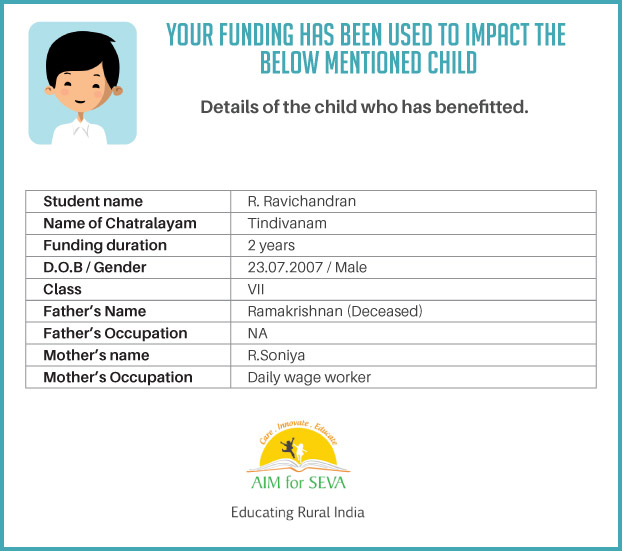 YOUR FUNDING HAS BEEN USED TO IMPACT THE BELOW MENTIONED CHILD

Details of the child who has benefitted.

| Student name | R. Ravichandran |
|---|---|
| Name of Chatralayam | Tindivanam |
| Funding duration | 2 years |
| D.O.B / Gender | 23.07.2007 / Male |
| Class | VII |
| Father's Name | Ramakrishnan (Deceased) |
| Father's Occupation | NA |
| Mother's name | R.Soniya |
| Mother's Occupation | Daily wage worker |

Care . Innovate . Educate

AIM for SEVA

Educating Rural India